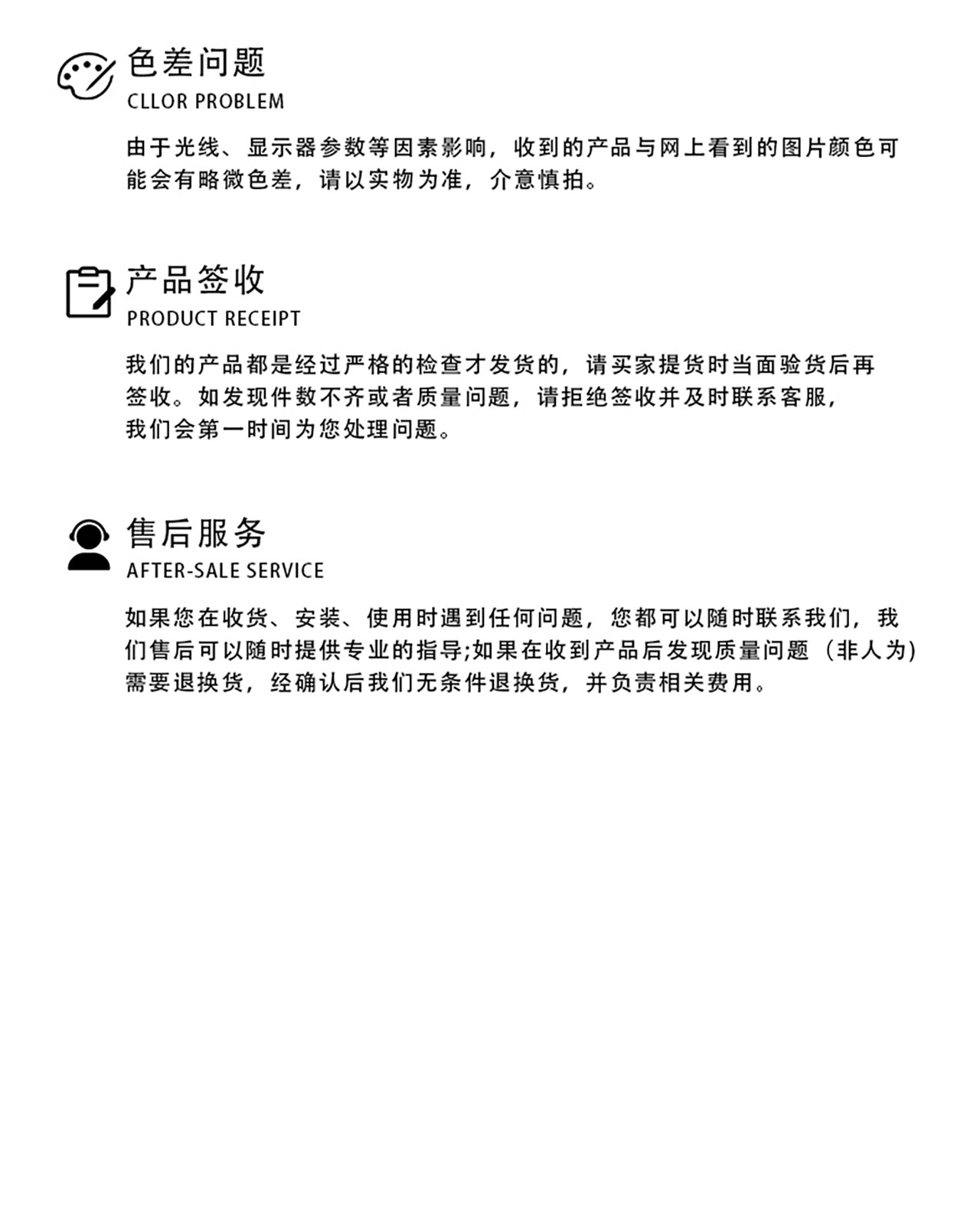 色差问题
CLLOR PROBLEM

由于光线、显示器参数等因素影响，收到的产品与网上看到的图片颜色可能会有略微色差，请以实物为准，介意慎拍。

产品签收
PRODUCT RECEIPT

我们的产品都是经过严格的检查才发货的，请买家提货时当面验货后再签收。如发现件数不齐或者质量问题，请拒绝签收并及时联系客服，我们会第一时间为您处理问题。

售后服务
AFTER-SALE SERVICE

如果您在收货、安装、使用时遇到任何问题，您都可以随时联系我们，我们售后可以随时提供专业的指导;如果在收到产品后发现质量问题（非人为）需要退换货，经确认后我们无条件退换货，并负责相关费用。